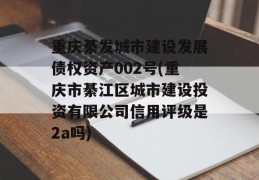 重庆綦发城市建设发展债权资产002号(重庆市綦江区城市建设投资有限公司信用评级是2a吗)